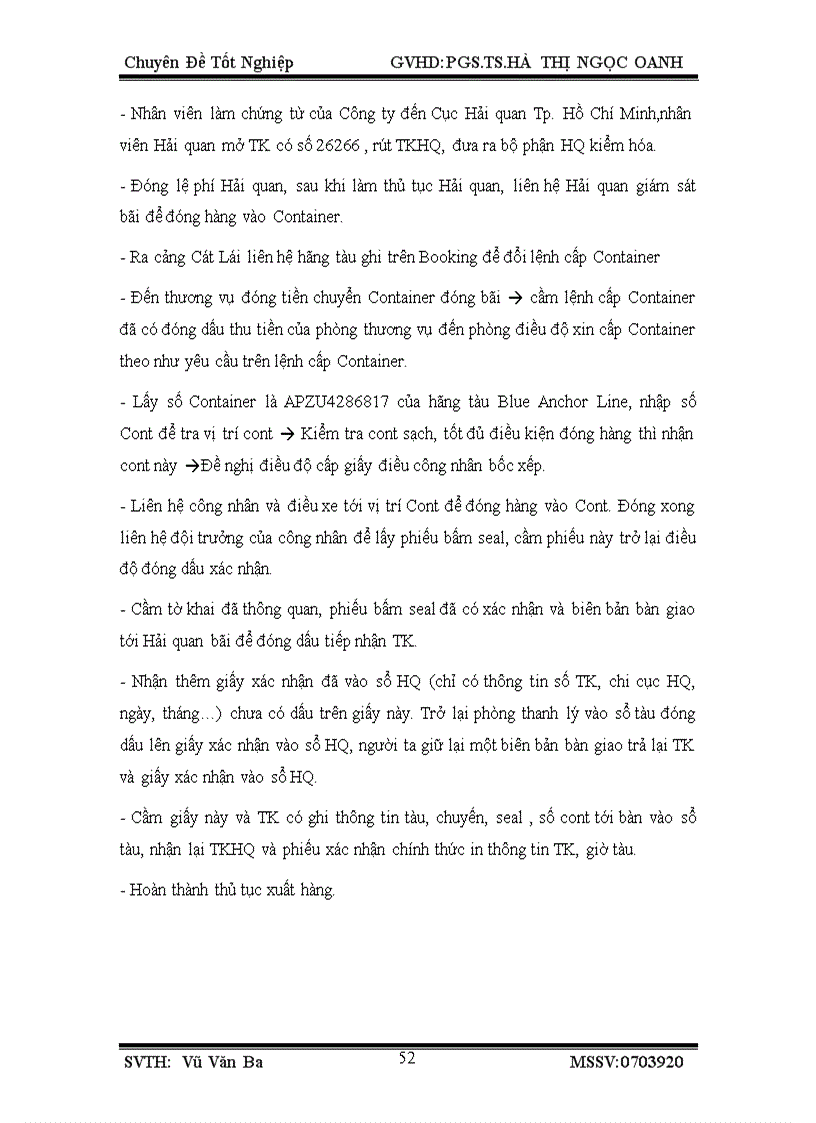 Chuyên Đề Tốt Nghiệp GVHD:PGS.TS.HÀ THỊ NGỌC OANH

- Nhân viên làm chứng từ của Công ty đến Cục Hải quan Tp. Hồ Chí Minh,nhân viên Hải quan mở TK có số 26266 , rút TKHQ, đưa ra bộ phận HQ kiểm hóa.

- Đóng lệ phí Hải quan, sau khi làm thủ tục Hải quan, liên hệ Hải quan giám sát bãi để đóng hàng vào Container.

- Ra cảng Cát Lái liên hệ hãng tàu ghi trên Booking để đổi lệnh cấp Container

- Đến thương vụ đóng tiền chuyển Container đóng bãi → cầm lệnh cấp Container đã có đóng dấu thu tiền của phòng thương vụ đến phòng điều độ xin cấp Container theo như yêu cầu trên lệnh cấp Container.

- Lấy số Container là APZU4286817 của hãng tàu Blue Anchor Line, nhập số Cont để tra vị trí cont → Kiểm tra cont sạch, tốt đủ điều kiện đóng hàng thì nhận cont này →Đề nghị điều độ cấp giấy điều công nhân bốc xếp.

- Liên hệ công nhân và điều xe tới vị trí Cont để đóng hàng vào Cont. Đóng xong liên hệ đội trưởng của công nhân để lấy phiếu bấm seal, cầm phiếu này trở lại điều độ đóng dấu xác nhận.

- Cầm tờ khai đã thông quan, phiếu bấm seal đã có xác nhận và biên bản bàn giao tới Hải quan bãi để đóng dấu tiếp nhận TK.

- Nhận thêm giấy xác nhận đã vào sổ HQ (chỉ có thông tin số TK, chi cục HQ, ngày, tháng…) chưa có dấu trên giấy này. Trở lại phòng thanh lý vào sổ tàu đóng dấu lên giấy xác nhận vào sổ HQ, người ta giữ lại một biên bản bàn giao trả lại TK và giấy xác nhận vào sổ HQ.

- Cầm giấy này và TK có ghi thông tin tàu, chuyến, seal , số cont tới bàn vào sổ tàu, nhận lại TKHQ và phiếu xác nhận chính thức in thông tin TK, giờ tàu.

- Hoàn thành thủ tục xuất hàng.

SVTH: Vũ Văn Ba 52 MSSV:0703920